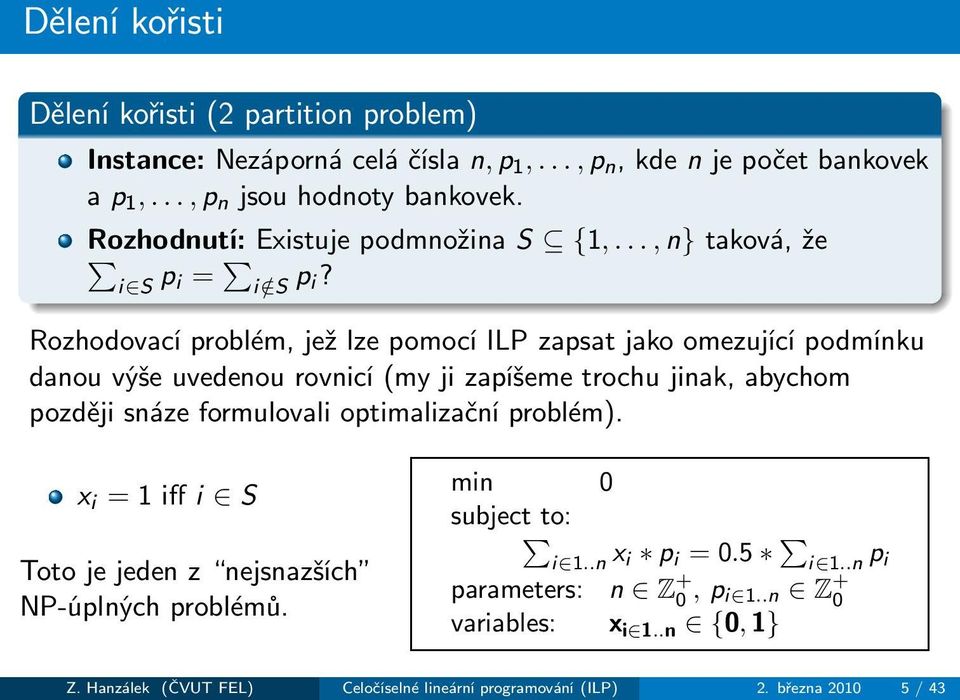 Dělení kořisti

Dělení kořisti (2 partition problem)

Instance: Nezáporná celá čísla $n, p_1, \ldots, p_n$, kde $n$ je počet bankovek a $p_1, \ldots, p_n$ jsou hodnoty bankovek.

Rozhodnutí: Existuje podmnožina $S \subseteq \{1, \ldots, n\}$ taková, že $\sum_{i \in S} p_i = \sum_{i \notin S} p_i$?

Rozhodovací problém, jež lze pomocí ILP zapsat jako omezující podmínku danou výše uvedenou rovnicí (my ji zapíšeme trochu jinak, abychom později snáze formulovali optimalizační problém).

$x_i = 1$ iff $i \in S$

Toto je jeden z "nejsnazších" NP-úplných problémů.

min 0
subject to:
$\sum_{i \in 1..n} x_i * p_i = 0.5 * \sum_{i \in 1..n} p_i$
parameters: $n \in \mathbb{Z}_0^+$, $p_{i \in 1..n} \in \mathbb{Z}_0^+$
variables: $\mathbf{x_{i \in 1..n}} \in \{\mathbf{0}, \mathbf{1}\}$

Z. Hanzálek (ČVUT FEL) Celočíselné lineární programování (ILP) 2. března 2010 5 / 43